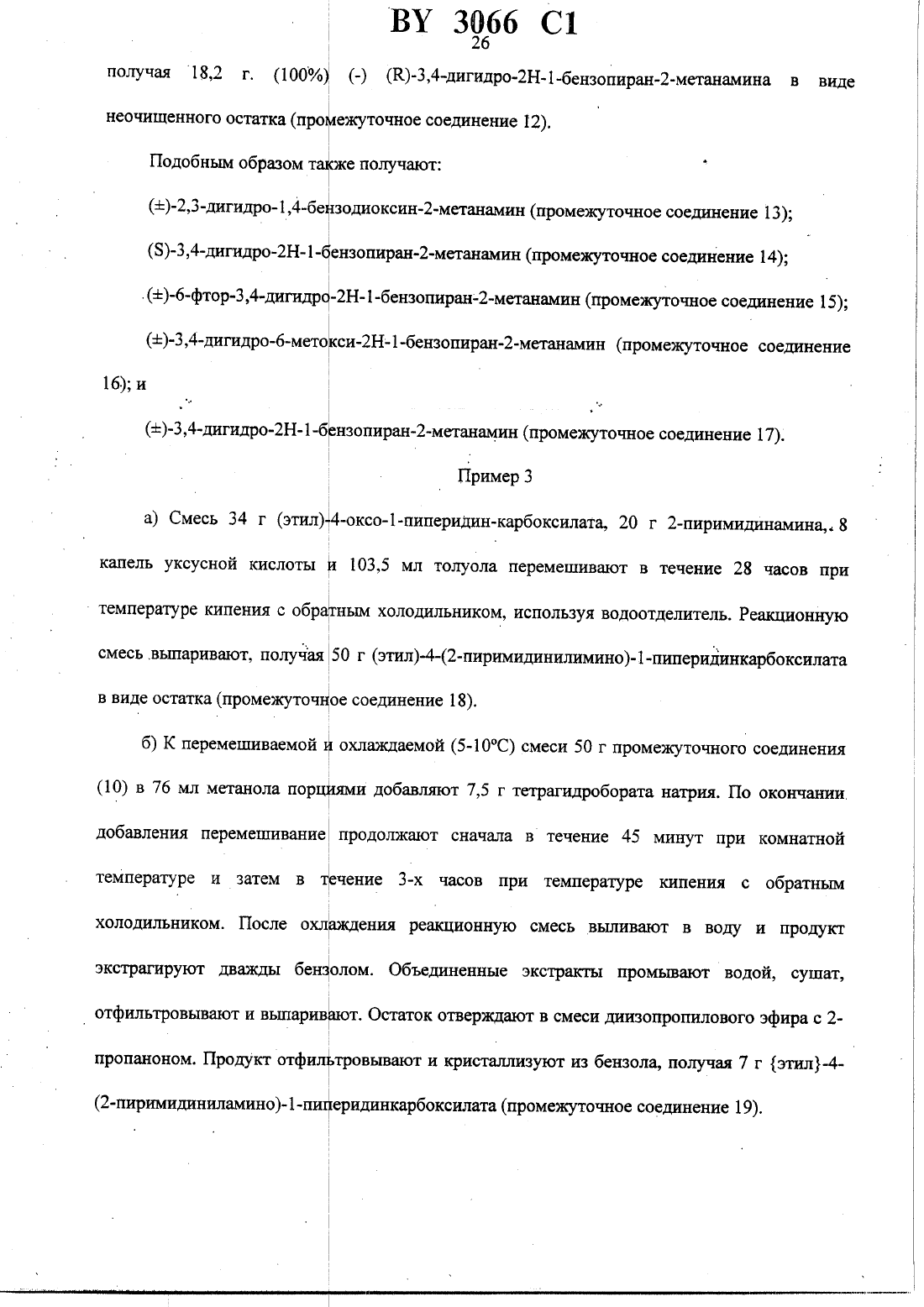 BY 3066 C1
26

получая 18,2 г. (100%) (-) (R)-3,4-дигидро-2Н-1-бензопиран-2-метанамина в виде неочищенного остатка (промежуточное соединение 12).

Подобным образом также получают:

(±)-2,3-дигидро-1,4-бензодиоксин-2-метанамин (промежуточное соединение 13);

(S)-3,4-дигидро-2Н-1-бензопиран-2-метанамин (промежуточное соединение 14);

(±)-6-фтор-3,4-дигидро-2Н-1-бензопиран-2-метанамин (промежуточное соединение 15);

(±)-3,4-дигидро-6-метокси-2Н-1-бензопиран-2-метанамин (промежуточное соединение 16); и

(±)-3,4-дигидро-2Н-1-бензопиран-2-метанамин (промежуточное соединение 17).

Пример 3

а) Смесь 34 г (этил)-4-оксо-1-пиперидин-карбоксилата, 20 г 2-пиримидинамина, 8 капель уксусной кислоты и 103,5 мл толуола перемешивают в течение 28 часов при температуре кипения с обратным холодильником, используя водоотделитель. Реакционную смесь выпаривают, получая 50 г (этил)-4-(2-пиримидинилимино)-1-пиперидинкарбоксилата в виде остатка (промежуточное соединение 18).

б) К перемешиваемой и охлаждаемой (5-10°С) смеси 50 г промежуточного соединения (10) в 76 мл метанола порциями добавляют 7,5 г тетрагидробората натрия. По окончании добавления перемешивание продолжают сначала в течение 45 минут при комнатной температуре и затем в течение 3-х часов при температуре кипения с обратным холодильником. После охлаждения реакционную смесь выливают в воду и продукт экстрагируют дважды бензолом. Объединенные экстракты промывают водой, сушат, отфильтровывают и выпаривают. Остаток отверждают в смеси диизопропилового эфира с 2-пропаноном. Продукт отфильтровывают и кристаллизуют из бензола, получая 7 г {этил}-4-(2-пиримидиниламино)-1-пиперидинкарбоксилата (промежуточное соединение 19).